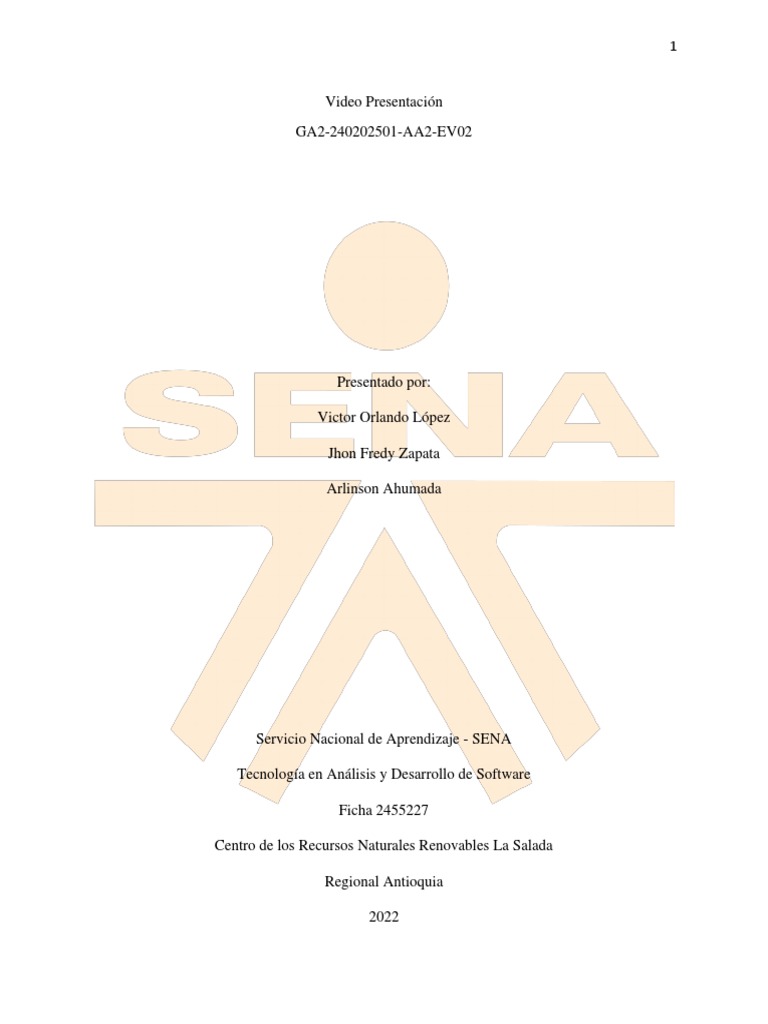 1

Video Presentación

GA2-240202501-AA2-EV02

SENA

Presentado por:

Victor Orlando López

Jhon Fredy Zapata

Arlinson Ahumada

Servicio Nacional de Aprendizaje - SENA

Tecnología en Análisis y Desarrollo de Software

Ficha 2455227

Centro de los Recursos Naturales Renovables La Salada

Regional Antioquia

2022